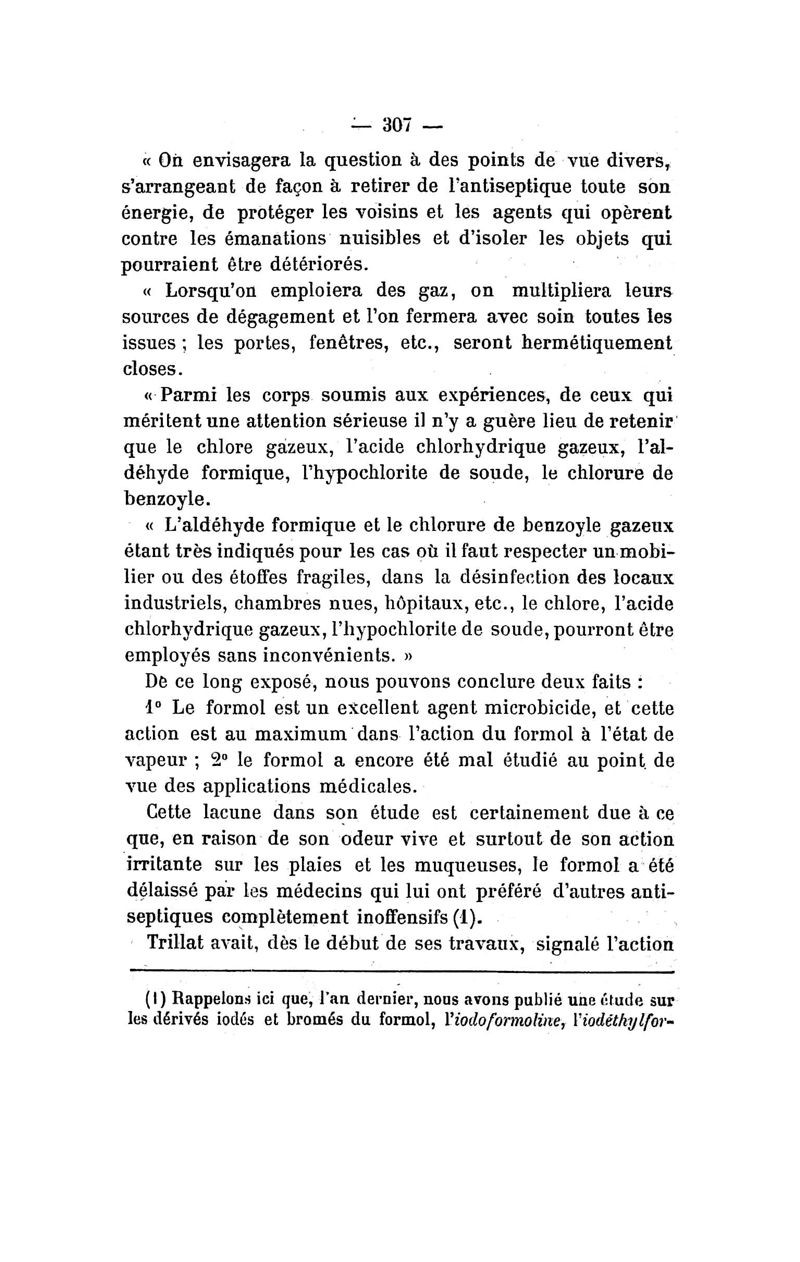 — 307 —

« On envisagera la question à des points de vue divers, s'arrangeant de façon à retirer de l'antiseptique toute son énergie, de protéger les voisins et les agents qui opèrent contre les émanations nuisibles et d'isoler les objets qui pourraient être détériorés.

« Lorsqu'on emploiera des gaz, on multipliera leurs sources de dégagement et l'on fermera avec soin toutes les issues ; les portes, fenêtres, etc., seront hermétiquement closes.

« Parmi les corps soumis aux expériences, de ceux qui méritent une attention sérieuse il n'y a guère lieu de retenir que le chlore gazeux, l'acide chlorhydrique gazeux, l'aldéhyde formique, l'hypochlorite de soude, le chlorure de benzoyle.

« L'aldéhyde formique et le chlorure de benzoyle gazeux étant très indiqués pour les cas où il faut respecter un mobilier ou des étoffes fragiles, dans la désinfection des locaux industriels, chambres nues, hôpitaux, etc., le chlore, l'acide chlorhydrique gazeux, l'hypochlorite de soude, pourront être employés sans inconvénients. »

De ce long exposé, nous pouvons conclure deux faits :

1° Le formol est un excellent agent microbicide, et cette action est au maximum dans l'action du formol à l'état de vapeur ; 2° le formol a encore été mal étudié au point de vue des applications médicales.

Cette lacune dans son étude est certainement due à ce que, en raison de son odeur vive et surtout de son action irritante sur les plaies et les muqueuses, le formol a été délaissé par les médecins qui lui ont préféré d'autres antiseptiques complètement inoffensifs (1).

Trillat avait, dès le début de ses travaux, signalé l'action

(1) Rappelons ici que, l'an dernier, nous avons publié une étude sur les dérivés iodés et bromés du formol, l'iodoformoline, l'iodéthylfor-